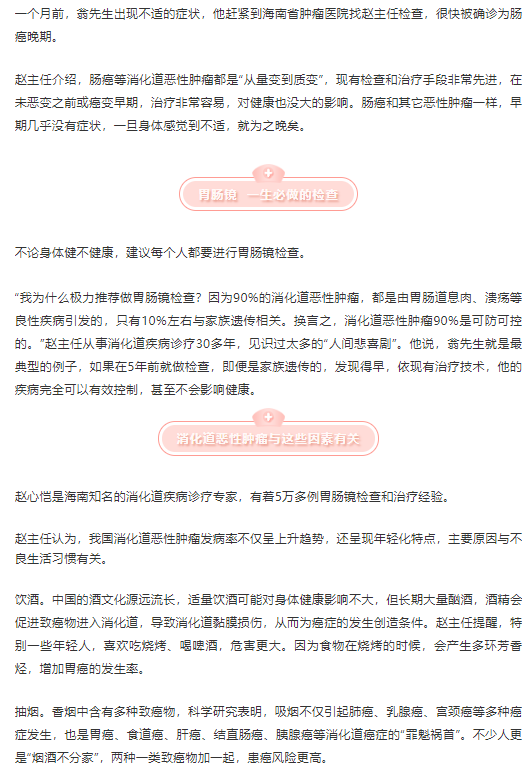 一个月前，翁先生出现不适的症状，他赶紧到海南省肿瘤医院找赵主任检查，很快被确诊为肠癌晚期。

赵主任介绍，肠癌等消化道恶性肿瘤都是“从量变到质变”，现有检查和治疗手段非常先进，在未恶变之前或癌变早期，治疗非常容易，对健康也没大的影响。肠癌和其它恶性肿瘤一样，早期几乎没有症状，一旦身体感觉到不适，就为之晚矣。

胃肠镜 一生必做的检查

不论身体健不健康，建议每个人都要进行胃肠镜检查。

“我为什么极力推荐做胃肠镜检查？因为90%的消化道恶性肿瘤，都是由胃肠道息肉、溃疡等良性疾病引发的，只有10%左右与家族遗传相关。换言之，消化道恶性肿瘤90%是可防可控的。”赵主任从事消化道疾病诊疗30多年，见识过太多的“人间悲喜剧”。他说，翁先生就是最典型的例子，如果在5年前就做检查，即便是家族遗传的，发现得早，依现有治疗技术，他的疾病完全可以有效控制，甚至不会影响健康。

消化道恶性肿瘤与这些因素有关

赵心恺是海南知名的消化道疾病诊疗专家，有着5万多例胃肠镜检查和治疗经验。

赵主任认为，我国消化道恶性肿瘤发病率不仅呈上升趋势，还呈现年轻化特点，主要原因与不良生活习惯有关。

饮酒。中国的酒文化源远流长，适量饮酒可能对身体健康影响不大，但长期大量酗酒，酒精会促进致癌物进入消化道，导致消化道黏膜损伤，从而为癌症的发生创造条件。赵主任提醒，特别一些年轻人，喜欢吃烧烤、喝啤酒，危害更大。因为食物在烧烤的时候，会产生多环芳香烃，增加胃癌的发生率。

抽烟。香烟中含有多种致癌物，科学研究表明，吸烟不仅引起肺癌、乳腺癌、宫颈癌等多种癌症发生，也是胃癌、食道癌、肝癌、结直肠癌、胰腺癌等消化道癌症的“罪魁祸首”。不少人更是“烟酒不分家”，两种一类致癌物加一起，患癌风险更高。